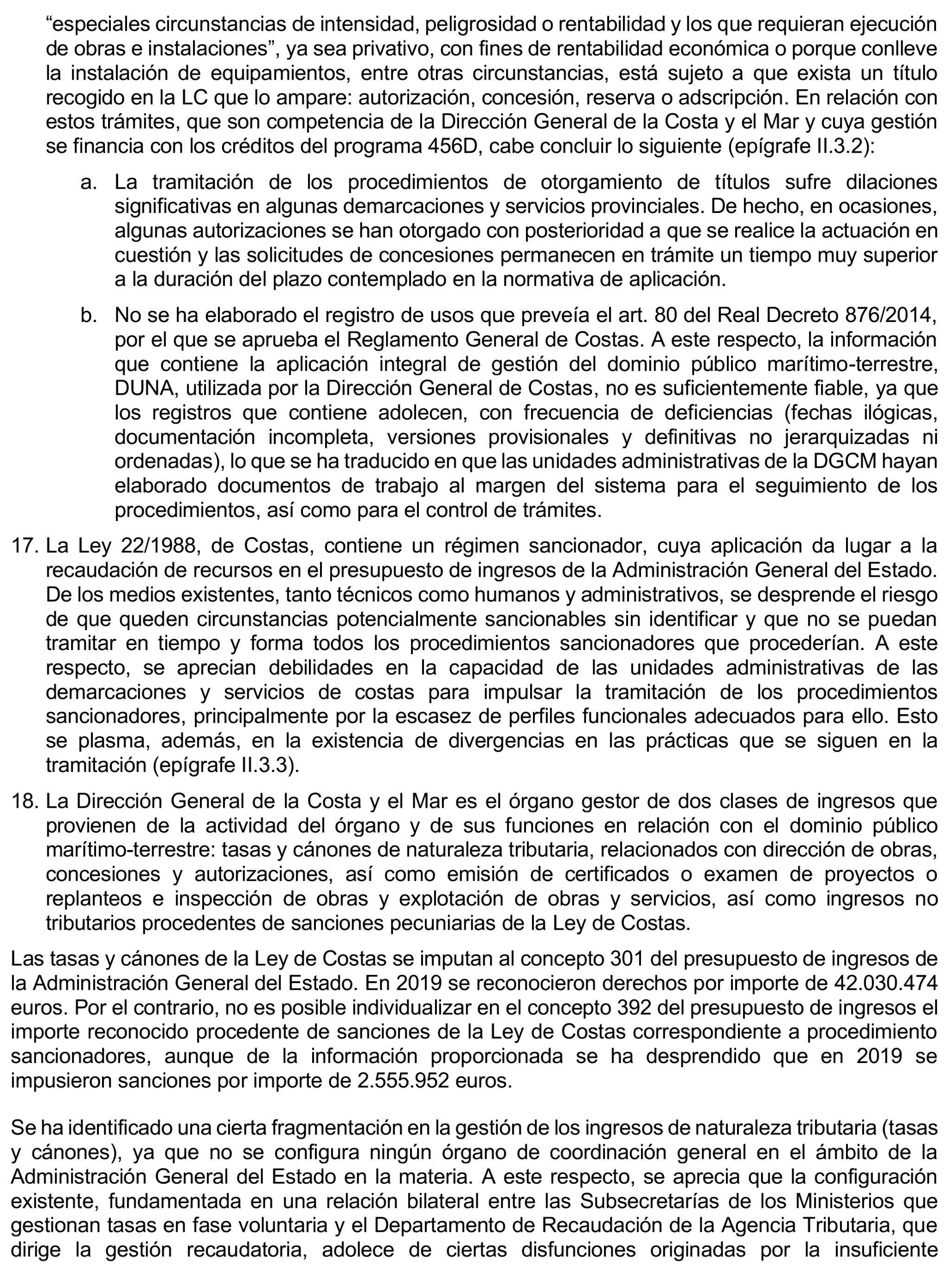 “especiales circunstancias de intensidad, peligrosidad o rentabilidad y los que requieran ejecución de obras e instalaciones”, ya sea privativo, con fines de rentabilidad económica o porque conlleve la instalación de equipamientos, entre otras circunstancias, está sujeto a que exista un título recogido en la LC que lo ampare: autorización, concesión, reserva o adscripción. En relación con estos trámites, que son competencia de la Dirección General de la Costa y el Mar y cuya gestión se financia con los créditos del programa 456D, cabe concluir lo siguiente (epígrafe II.3.2):

a. La tramitación de los procedimientos de otorgamiento de títulos sufre dilaciones significativas en algunas demarcaciones y servicios provinciales. De hecho, en ocasiones, algunas autorizaciones se han otorgado con posterioridad a que se realice la actuación en cuestión y las solicitudes de concesiones permanecen en trámite un tiempo muy superior a la duración del plazo contemplado en la normativa de aplicación.

b. No se ha elaborado el registro de usos que preveía el art. 80 del Real Decreto 876/2014, por el que se aprueba el Reglamento General de Costas. A este respecto, la información que contiene la aplicación integral de gestión del dominio público marítimo-terrestre, DUNA, utilizada por la Dirección General de Costas, no es suficientemente fiable, ya que los registros que contiene adolecen, con frecuencia de deficiencias (fechas ilógicas, documentación incompleta, versiones provisionales y definitivas no jerarquizadas ni ordenadas), lo que se ha traducido en que las unidades administrativas de la DGCM hayan elaborado documentos de trabajo al margen del sistema para el seguimiento de los procedimientos, así como para el control de trámites.

17. La Ley 22/1988, de Costas, contiene un régimen sancionador, cuya aplicación da lugar a la recaudación de recursos en el presupuesto de ingresos de la Administración General del Estado. De los medios existentes, tanto técnicos como humanos y administrativos, se desprende el riesgo de que queden circunstancias potencialmente sancionables sin identificar y que no se puedan tramitar en tiempo y forma todos los procedimientos sancionadores que procederían. A este respecto, se aprecian debilidades en la capacidad de las unidades administrativas de las demarcaciones y servicios de costas para impulsar la tramitación de los procedimientos sancionadores, principalmente por la escasez de perfiles funcionales adecuados para ello. Esto se plasma, además, en la existencia de divergencias en las prácticas que se siguen en la tramitación (epígrafe II.3.3).

18. La Dirección General de la Costa y el Mar es el órgano gestor de dos clases de ingresos que provienen de la actividad del órgano y de sus funciones en relación con el dominio público marítimo-terrestre: tasas y cánones de naturaleza tributaria, relacionados con dirección de obras, concesiones y autorizaciones, así como emisión de certificados o examen de proyectos o replanteos e inspección de obras y explotación de obras y servicios, así como ingresos no tributarios procedentes de sanciones pecuniarias de la Ley de Costas.

Las tasas y cánones de la Ley de Costas se imputan al concepto 301 del presupuesto de ingresos de la Administración General del Estado. En 2019 se reconocieron derechos por importe de 42.030.474 euros. Por el contrario, no es posible individualizar en el concepto 392 del presupuesto de ingresos el importe reconocido procedente de sanciones de la Ley de Costas correspondiente a procedimiento sancionadores, aunque de la información proporcionada se ha desprendido que en 2019 se impusieron sanciones por importe de 2.555.952 euros.

Se ha identificado una cierta fragmentación en la gestión de los ingresos de naturaleza tributaria (tasas y cánones), ya que no se configura ningún órgano de coordinación general en el ámbito de la Administración General del Estado en la materia. A este respecto, se aprecia que la configuración existente, fundamentada en una relación bilateral entre las Subsecretarías de los Ministerios que gestionan tasas en fase voluntaria y el Departamento de Recaudación de la Agencia Tributaria, que dirige la gestión recaudatoria, adolece de ciertas disfunciones originadas por la insuficiente